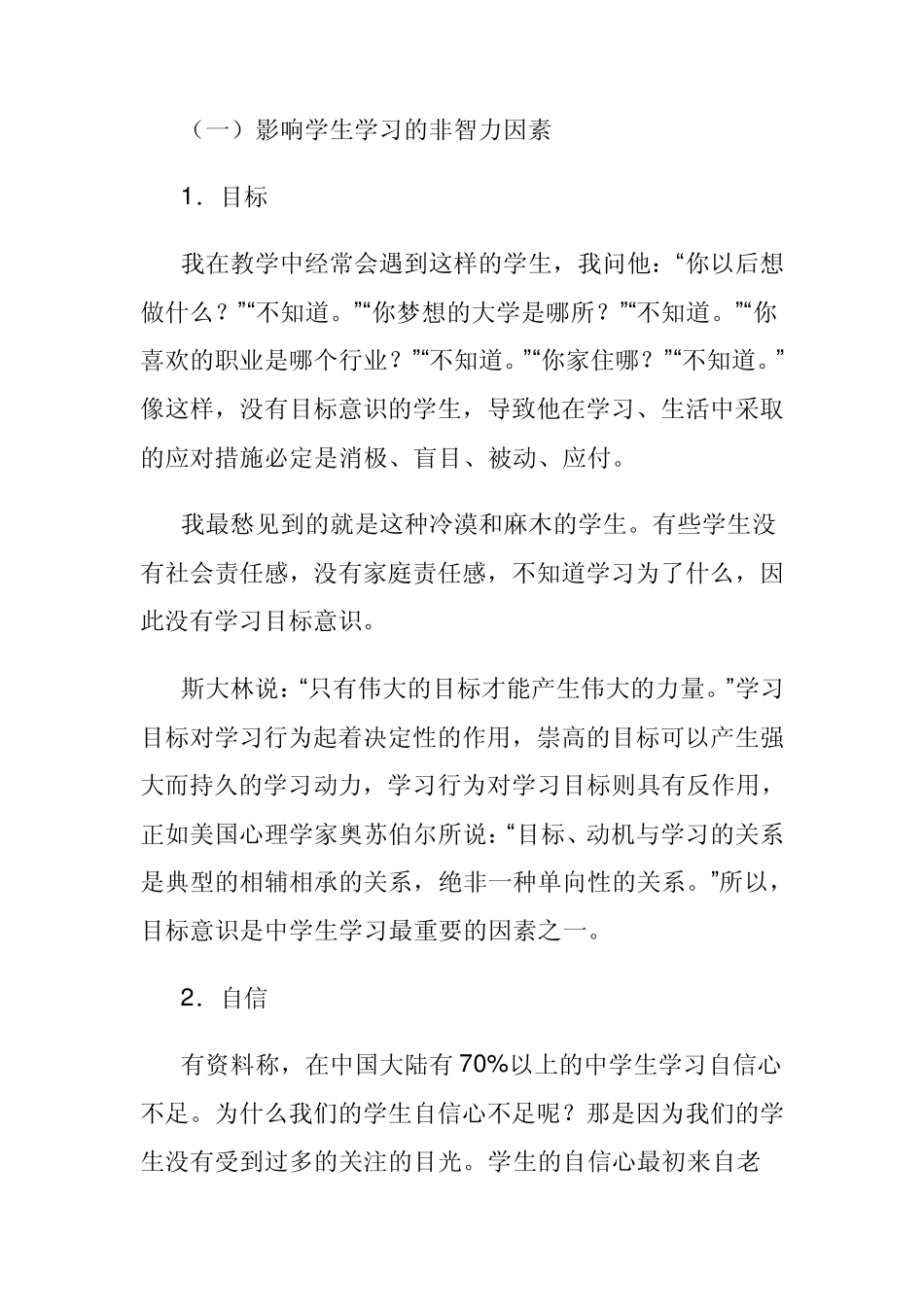 （一）影响学生学习的非智力因素

1．目标

我在教学中经常会遇到这样的学生，我问他：“你以后想做什么？”“不知道。”“你梦想的大学是哪所？”“不知道。”“你喜欢的职业是哪个行业？”“不知道。”“你家住哪？”“不知道。”像这样，没有目标意识的学生，导致他在学习、生活中采取的应对措施必定是消极、盲目、被动、应付。

我最愁见到的就是这种冷漠和麻木的学生。有些学生没有社会责任感，没有家庭责任感，不知道学习为了什么，因此没有学习目标意识。

斯大林说：“只有伟大的目标才能产生伟大的力量。”学习目标对学习行为起着决定性的作用，崇高的目标可以产生强大而持久的学习动力，学习行为对学习目标则具有反作用，正如美国心理学家奥苏伯尔所说：“目标、动机与学习的关系是典型的相辅相承的关系，绝非一种单向性的关系。”所以，目标意识是中学生学习最重要的因素之一。

2．自信

有资料称，在中国大陆有70%以上的中学生学习自信心不足。为什么我们的学生自信心不足呢？那是因为我们的学生没有受到过多的关注的目光。学生的自信心最初来自老